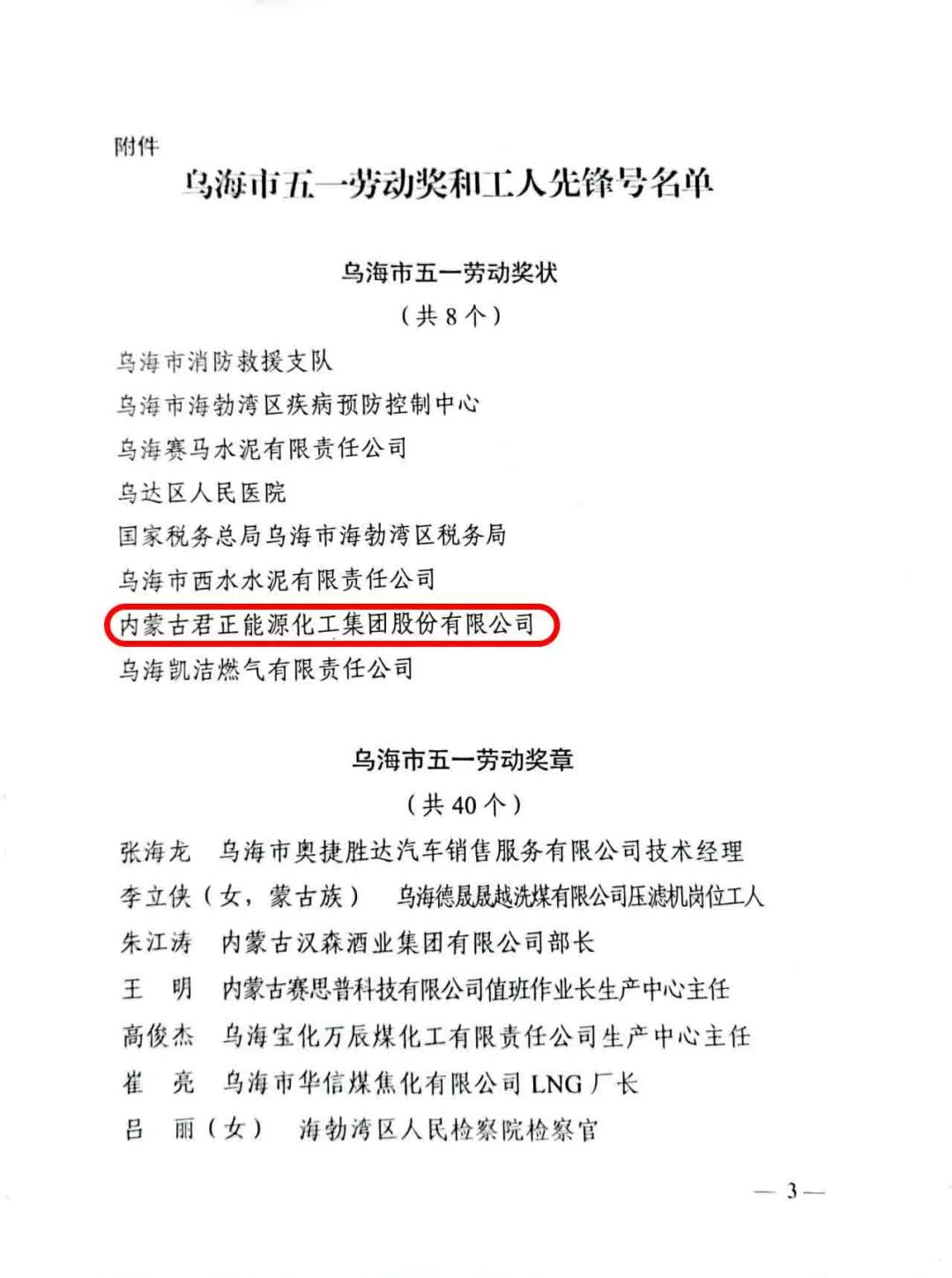 附件

乌海市五一劳动奖和工人先锋号名单

乌海市五一劳动奖状
（共 8 个）

乌海市消防救援支队
乌海市海勃湾区疾病预防控制中心
乌海赛马水泥有限责任公司
乌达区人民医院
国家税务总局乌海市海勃湾区税务局
乌海市西水水泥有限责任公司
内蒙古君正能源化工集团股份有限公司
乌海凯洁燃气有限责任公司

乌海市五一劳动奖章
（共 40 个）

张海龙　乌海市奥捷胜达汽车销售服务有限公司技术经理
李立侠（女，蒙古族）　乌海德晟晟越洗煤有限公司压滤机岗位工人
朱江涛　内蒙古汉森酒业集团有限公司部长
王　明　内蒙古赛思普科技有限公司值班作业长生产中心主任
高俊杰　乌海宝化万辰煤化工有限责任公司生产中心主任
崔　亮　乌海市华信煤焦化有限公司 LNG 厂长
吕　丽（女）　海勃湾区人民检察院检察官

— 3 —